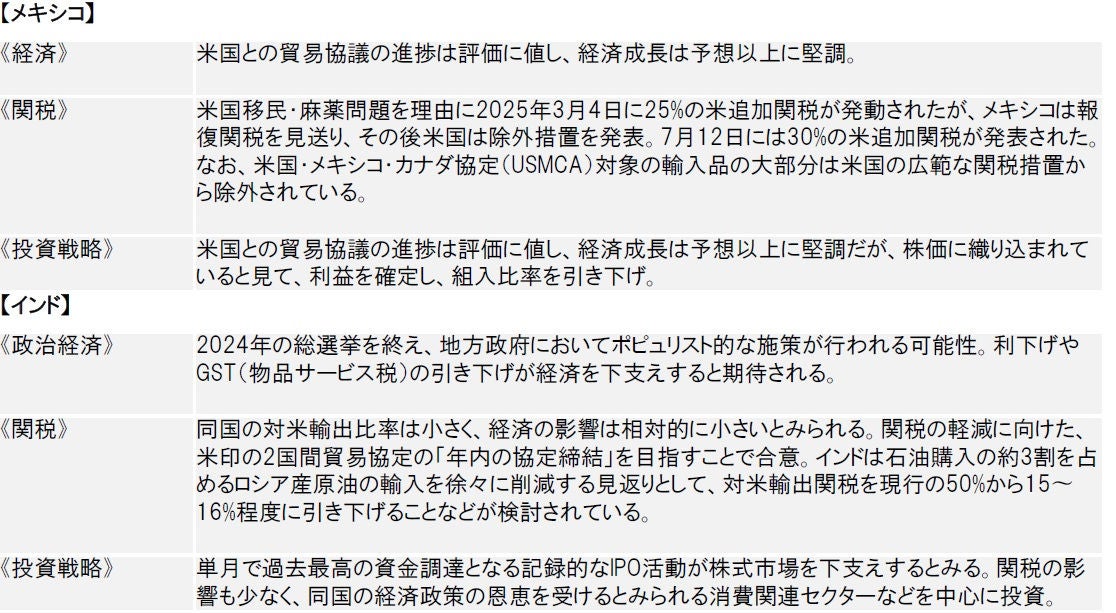 【メキシコ】

| 《経済》 | 米国との貿易協議の進捗は評価に値し、経済成長は予想以上に堅調。 |
|---|---|
| 《関税》 | 米国移民・麻薬問題を理由に2025年3月4日に25%の米追加関税が発動されたが、メキシコは報復関税を見送り、その後米国は除外措置を発表。7月12日には30%の米追加関税が発表された。なお、米国・メキシコ・カナダ協定（USMCA）対象の輸入品の大部分は米国の広範な関税措置から除外されている。 |
| 《投資戦略》 | 米国との貿易協議の進捗は評価に値し、経済成長は予想以上に堅調だが、株価に織り込まれていると見て、利益を確定し、組入比率を引き下げ。 |

【インド】

| 《政治経済》 | 2024年の総選挙を終え、地方政府においてポピュリスト的な施策が行われる可能性。利下げやGST（物品サービス税）の引き下げが経済を下支えすると期待される。 |
|---|---|
| 《関税》 | 同国の対米輸出比率は小さく、経済の影響は相対的に小さいとみられる。関税の軽減に向けた、米印の2国間貿易協定の「年内の協定締結」を目指すことで合意。インドは石油購入の約3割を占めるロシア産原油の輸入を徐々に削減する見返りとして、対米輸出関税を現行の50%から15～16%程度に引き下げることなどが検討されている。 |
| 《投資戦略》 | 単月で過去最高の資金調達となる記録的なIPO活動が株式市場を下支えするとみる。関税の影響も少なく、同国の経済政策の恩恵を受けるとみられる消費関連セクターなどを中心に投資。 |